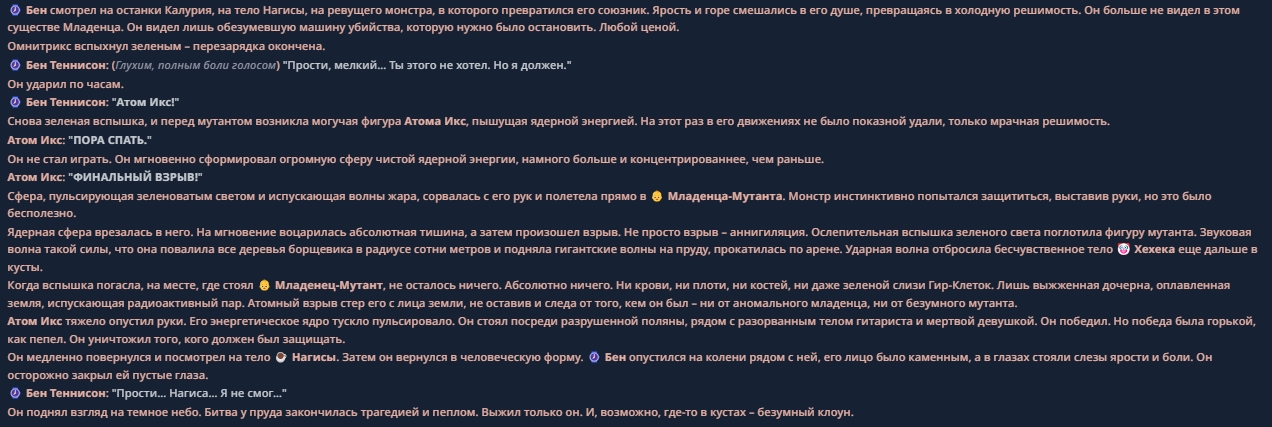 Бен смотрел на останки Калурия, на тело Нагисы, на ревущего монстра, в которого превратился его союзник. Ярость и горе смешались в его душе, превращаясь в холодную решимость. Он больше не видел в этом существе Младенца. Он видел лишь обезумевшую машину убийства, которую нужно было остановить. Любой ценой.

Омнитрикс вспыхнул зеленым – перезарядка окончена.

Бен Теннисон: (Глухим, полным боли голосом) "Прости, мелкий... Ты этого не хотел. Но я должен."

Он ударил по часам.

Бен Теннисон: "Атом Икс!"

Снова зеленая вспышка, и перед мутантом возникла могучая фигура Атома Икс, пышущая ядерной энергией. На этот раз в его движениях не было показной удали, только мрачная решимость.

Атом Икс: "ПОРА СПАТЬ."

Он не стал играть. Он мгновенно сформировал огромную сферу чистой ядерной энергии, намного больше и концентрированнее, чем раньше.

Атом Икс: "ФИНАЛЬНЫЙ ВЗРЫВ!"

Сфера, пульсирующая зеленоватым светом и испускающая волны жара, сорвалась с его рук и полетела прямо в Младенца-Мутанта. Монстр инстинктивно попытался защититься, выставив руки, но это было бесполезно.

Ядерная сфера врезалась в него. На мгновение воцарилась абсолютная тишина, а затем произошел взрыв. Не просто взрыв – аннигиляция. Ослепительная вспышка зеленого света поглотила фигуру мутанта. Звуковая волна такой силы, что она повалила все деревья борщевика в радиусе сотни метров и подняла гигантские волны на пруду, прокатилась по арене. Ударная волна отбросила бесчувственное тело Хехека еще дальше в кусты.

Когда вспышка погасла, на месте, где стоял Младенец-Мутант, не осталось ничего. Абсолютно ничего. Ни крови, ни плоти, ни костей, ни даже зеленой слизи Гир-Клеток. Лишь выжженная дочерна, оплавленная земля, испускающая радиоактивный пар. Атомный взрыв стер его с лица земли, не оставив и следа от того, кем он был – ни от аномального младенца, ни от безумного мутанта.

Атом Икс тяжело опустил руки. Его энергетическое ядро тускло пульсировало. Он стоял посреди разрушенной поляны, рядом с разорванным телом гитариста и мертвой девушкой. Он победил. Но победа была горькой, как пепел. Он уничтожил того, кого должен был защищать.

Он медленно повернулся и посмотрел на тело Нагисы. Затем он вернулся в человеческую форму. Бен опустился на колени рядом с ней, его лицо было каменным, а в глазах стояли слезы ярости и боли. Он осторожно закрыл ей пустые глаза.

Бен Теннисон: "Прости... Нагиса... Я не смог..."

Он поднял взгляд на темное небо. Битва у пруда закончилась трагедией и пеплом. Выжил только он. И, возможно, где-то в кустах – безумный клоун.